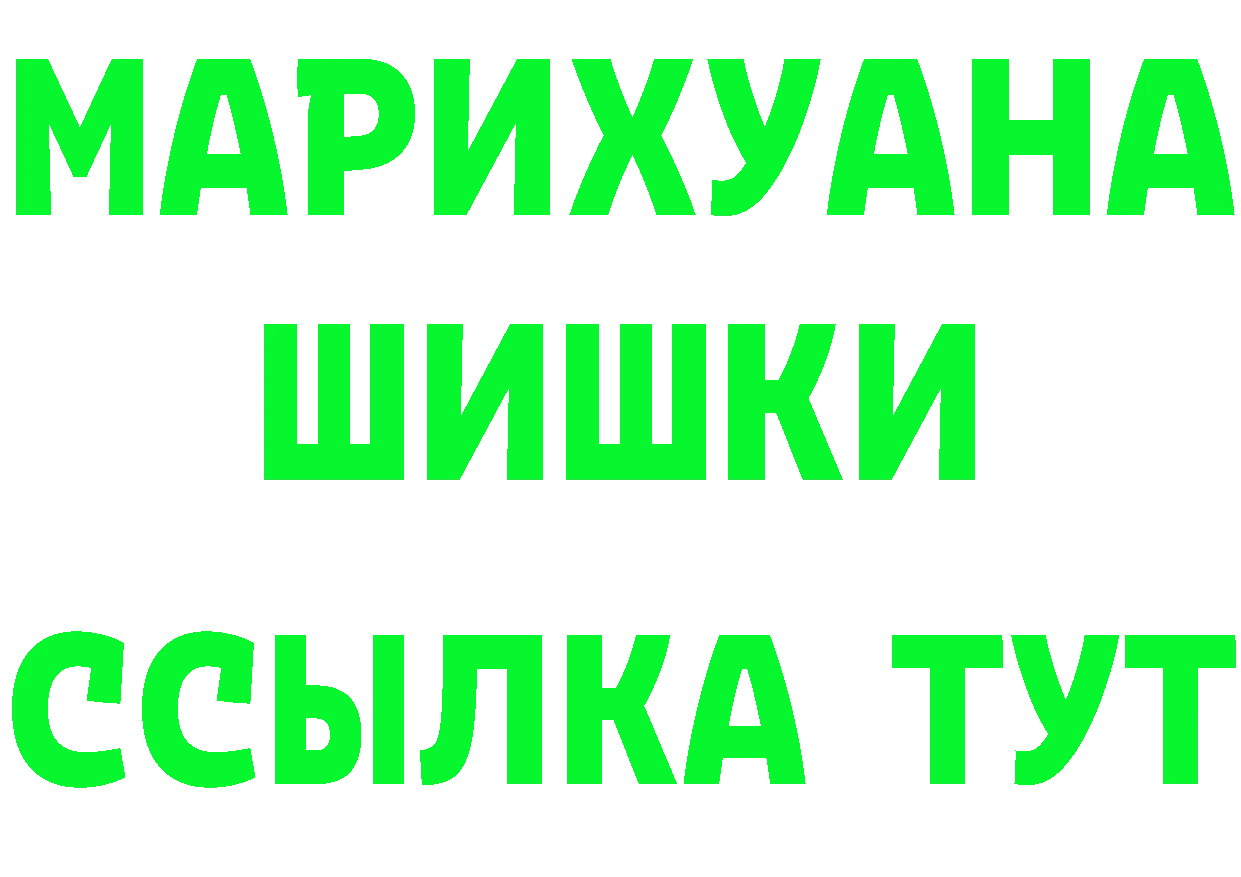 МАРИХУАНА
ШИШКИ
ССЫЛКА ТУТ